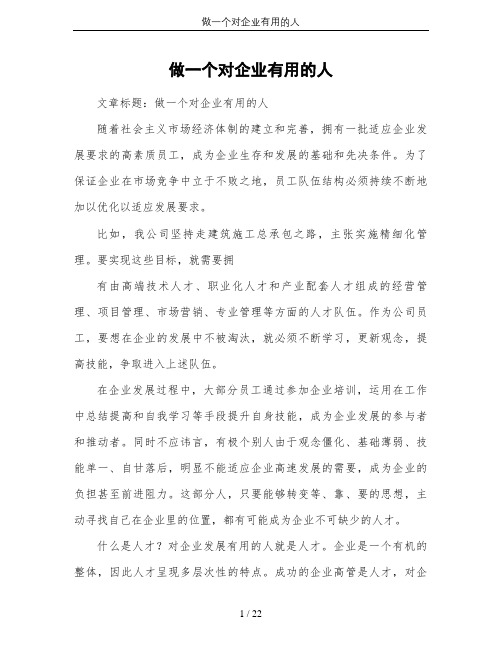 做一个对企业有用的人

做一个对企业有用的人

文章标题：做一个对企业有用的人

随着社会主义市场经济体制的建立和完善，拥有一批适应企业发展要求的高素质员工，成为企业生存和发展的基础和先决条件。为了保证企业在市场竞争中立于不败之地，员工队伍结构必须持续不断地加以优化以适应发展要求。

比如，我公司坚持走建筑施工总承包之路，主张实施精细化管理。要实现这些目标，就需要拥

有由高端技术人才、职业化人才和产业配套人才组成的经营管理、项目管理、市场营销、专业管理等方面的人才队伍。作为公司员工，要想在企业的发展中不被淘汰，就必须不断学习，更新观念，提高技能，争取进入上述队伍。

在企业发展过程中，大部分员工通过参加企业培训，运用在工作中总结提高和自我学习等手段提升自身技能，成为企业发展的参与者和推动者。同时不应讳言，有极个别人由于观念僵化、基础薄弱、技能单一、自甘落后，明显不能适应企业高速发展的需要，成为企业的负担甚至前进阻力。这部分人，只要能够转变等、靠、要的思想，主动寻找自己在企业里的位置，都有可能成为企业不可缺少的人才。

什么是人才？对企业发展有用的人就是人才。企业是一个有机的整体，因此人才呈现多层次性的特点。成功的企业高管是人才，对企

1 / 22